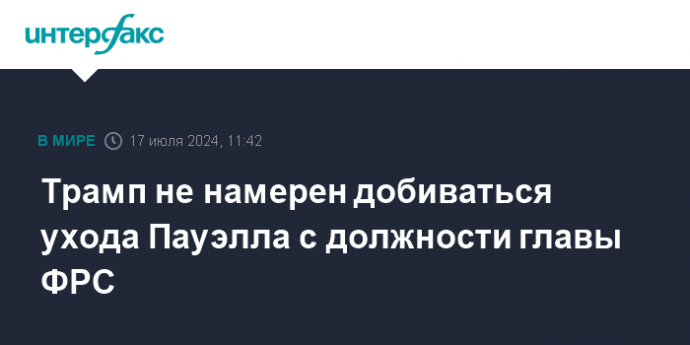 интерфакс

В МИРЕ 17 июля 2024, 11:42

Трамп не намерен добиваться ухода Пауэлла с должности главы ФРС